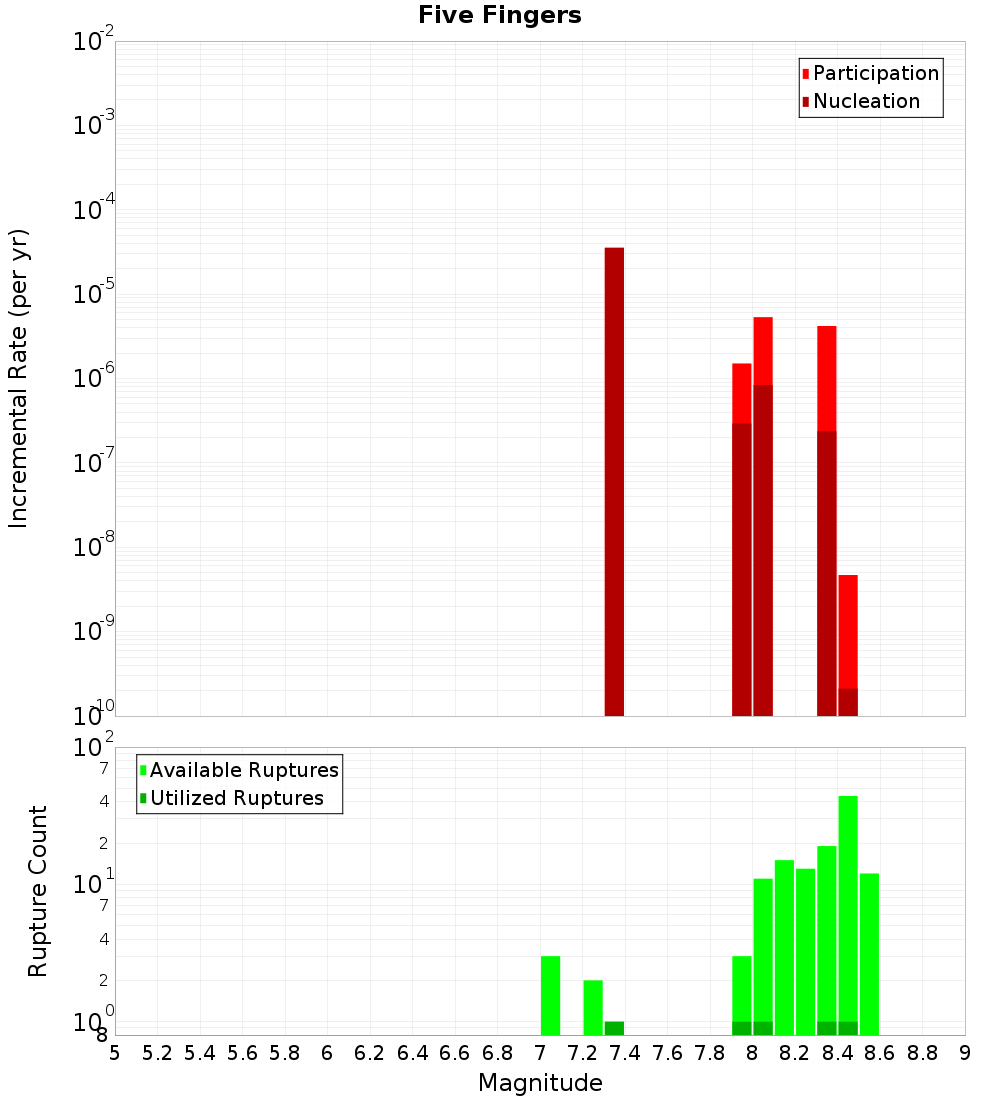 Five Fingers

Participation
Nucleation

Incremental Rate (per yr)

$10^{-2}$
$10^{-3}$
$10^{-4}$
$10^{-5}$
$10^{-6}$
$10^{-7}$
$10^{-8}$
$10^{-9}$
$10^{-10}$

Available Ruptures
Utilized Ruptures

Rupture Count

$10^{2}$
7
4
2
$10^{1}$
7
4
2
$10^{0}$
8

5 5.2 5.4 5.6 5.8 6 6.2 6.4 6.6 6.8 7 7.2 7.4 7.6 7.8 8 8.2 8.4 8.6 8.8 9

Magnitude